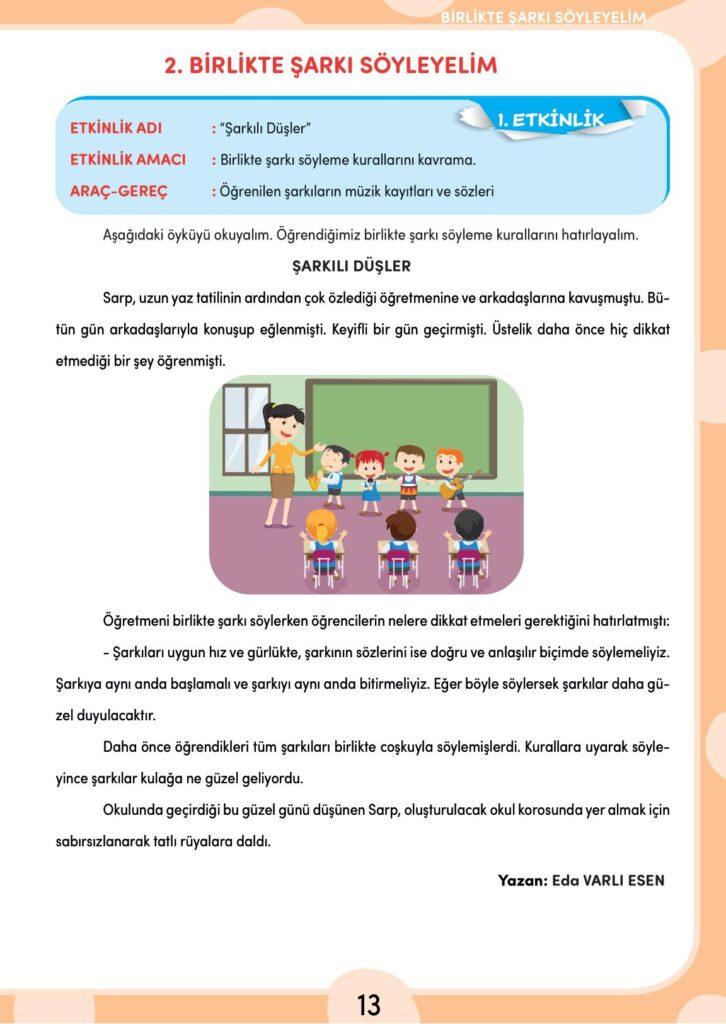 BİRLİKTE ŞARKI SÖYLEYELİM

2. BİRLİKTE ŞARKI SÖYLEYELİM

1. ETKİNLİK

ETKİNLİK ADI : "Şarkılı Düşler"
ETKİNLİK AMACI : Birlikte şarkı söyleme kurallarını kavrama.
ARAÇ-GEREÇ : Öğrenilen şarkıların müzik kayıtları ve sözleri

Aşağıdaki öyküyü okuyalım. Öğrendiğimiz birlikte şarkı söyleme kurallarını hatırlayalım.

ŞARKILI DÜŞLER

Sarp, uzun yaz tatilinin ardından çok özlediği öğretmenine ve arkadaşlarına kavuşmuştu. Bütün gün arkadaşlarıyla konuşup eğlenmişti. Keyifli bir gün geçirmişti. Üstelik daha önce hiç dikkat etmediği bir şey öğrenmişti.

Öğretmeni birlikte şarkı söylerken öğrencilerin nelere dikkat etmeleri gerektiğini hatırlatmıştı:

- Şarkıları uygun hız ve gürlükte, şarkının sözlerini ise doğru ve anlaşılır biçimde söylemeliyiz. Şarkıya aynı anda başlamalı ve şarkıyı aynı anda bitirmeliyiz. Eğer böyle söylersek şarkılar daha güzel duyulacaktır.

Daha önce öğrendikleri tüm şarkıları birlikte coşkuyla söylemişlerdi. Kurallara uyarak söyleyince şarkılar kulağa ne güzel geliyordu.

Okulunda geçirdiği bu güzel günü düşünen Sarp, oluşturulacak okul korosunda yer almak için sabırsızlanarak tatlı rüyalara daldı.

Yazan: Eda VARLI ESEN

13